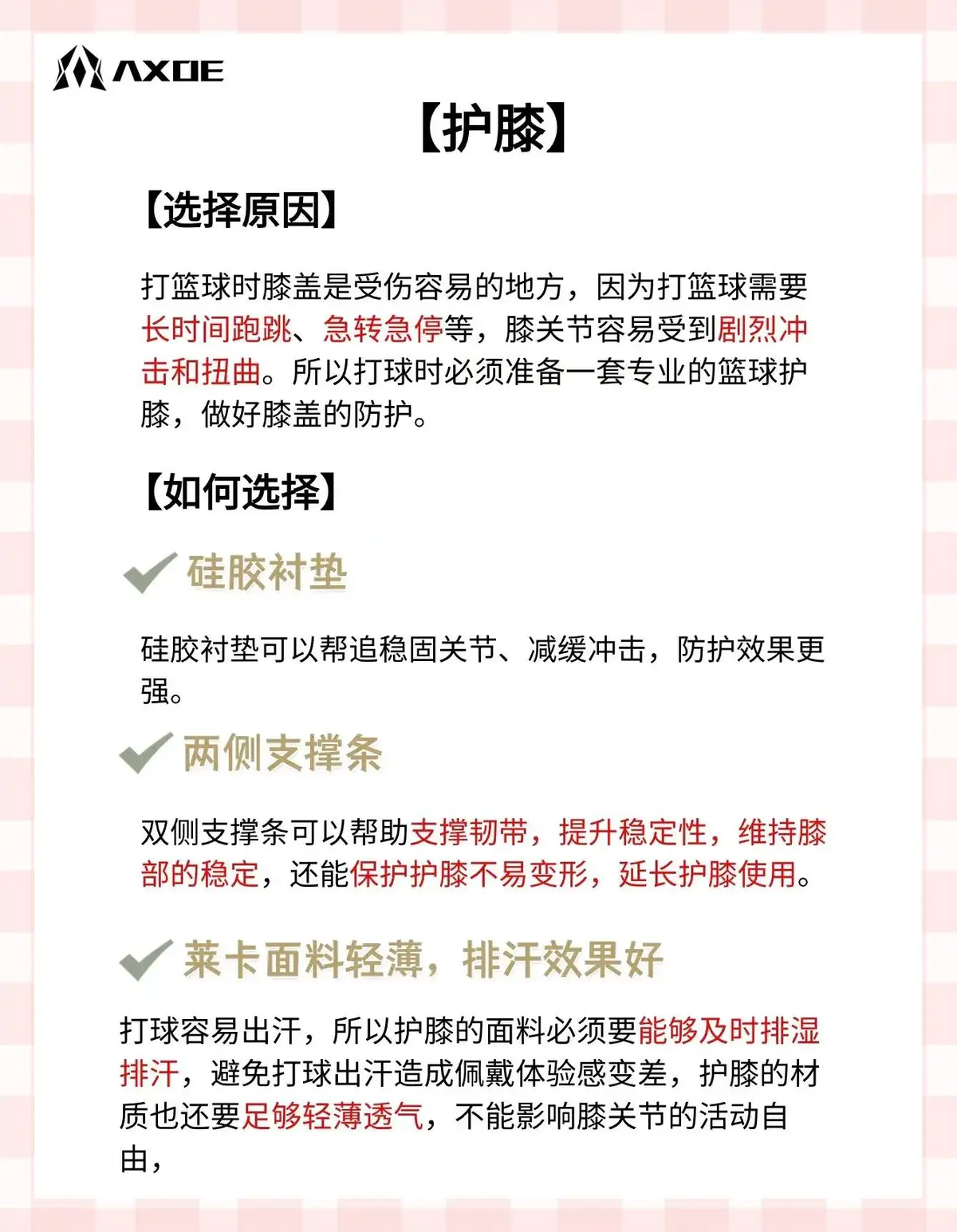 AXOE

【护膝】

【选择原因】

打篮球时膝盖是受伤容易的地方，因为打篮球需要长时间跑跳、急转急停等，膝关节容易受到剧烈冲击和扭曲。所以打球时必须准备一套专业的篮球护膝，做好膝盖的防护。

【如何选择】

硅胶衬垫

硅胶衬垫可以帮追稳固关节、减缓冲击，防护效果更强。

两侧支撑条

双侧支撑条可以帮助支撑韧带，提升稳定性，维持膝部的稳定，还能保护护膝不易变形，延长护膝使用。

莱卡面料轻薄，排汗效果好

打球容易出汗，所以护膝的面料必须要能够及时排湿排汗，避免打球出汗造成佩戴体验感变差，护膝的材质也还要足够轻薄透气，不能影响膝关节的活动自由，